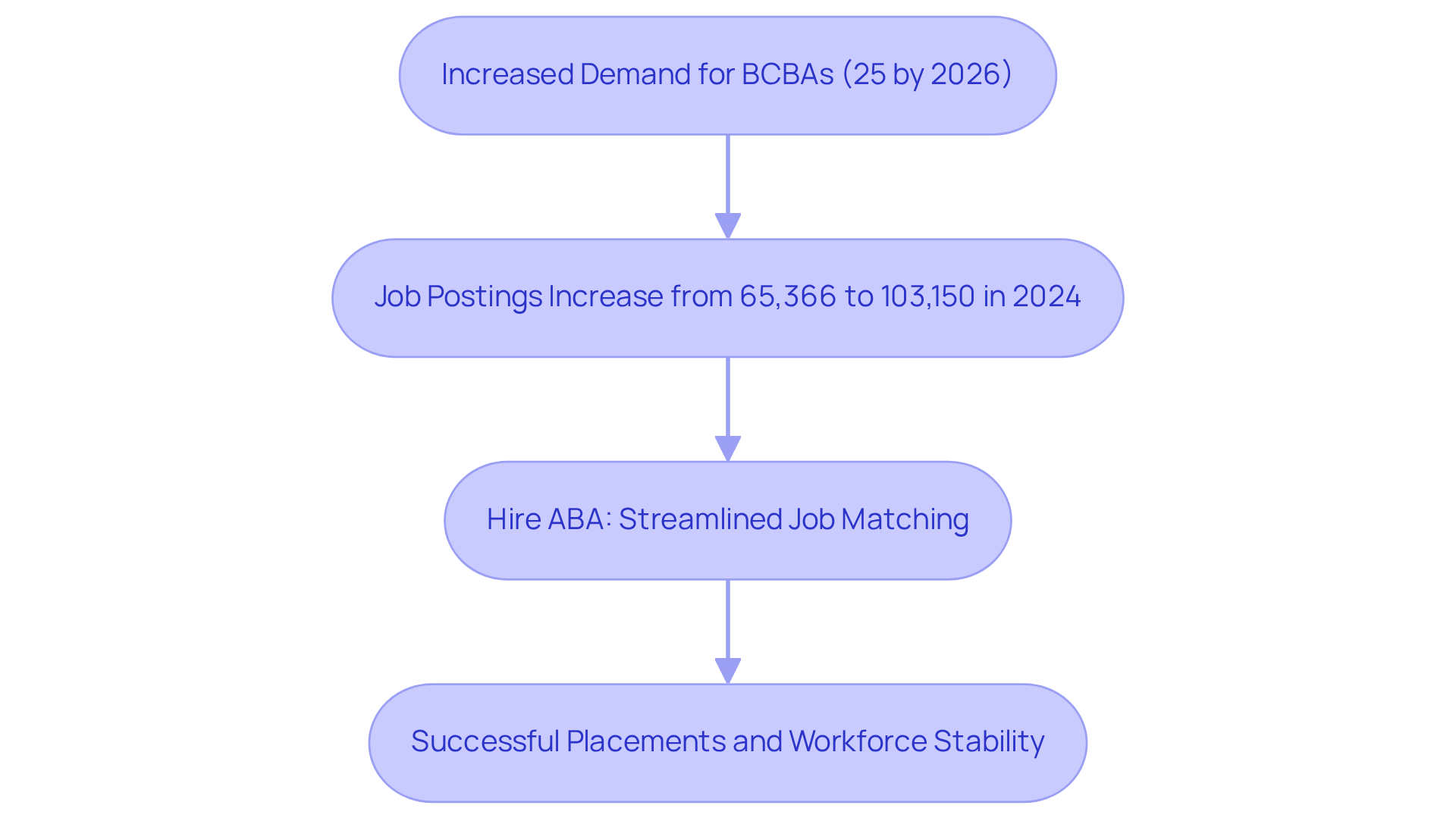 Increased Demand for BCBAs (25 by 2026)

Job Postings Increase from 65,366 to 103,150 in 2024

Hire ABA: Streamlined Job Matching

Successful Placements and Workforce Stability